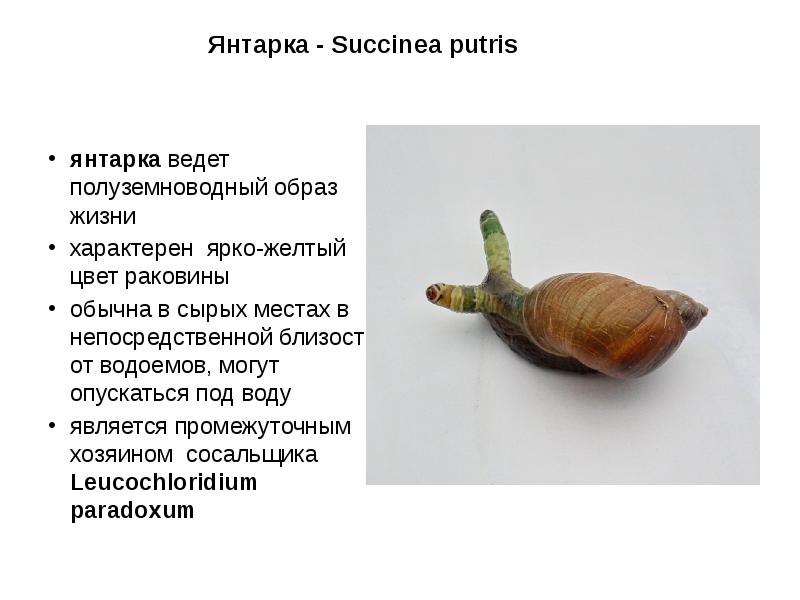 Янтарка - Succinea putris

• янтарка ведет полуземноводный образ жизни
• характерен ярко-желтый цвет раковины
• обычна в сырых местах в непосредственной близост от водоемов, могут опускаться под воду
• является промежуточным хозяином сосальщика Leucochloridium paradoxum